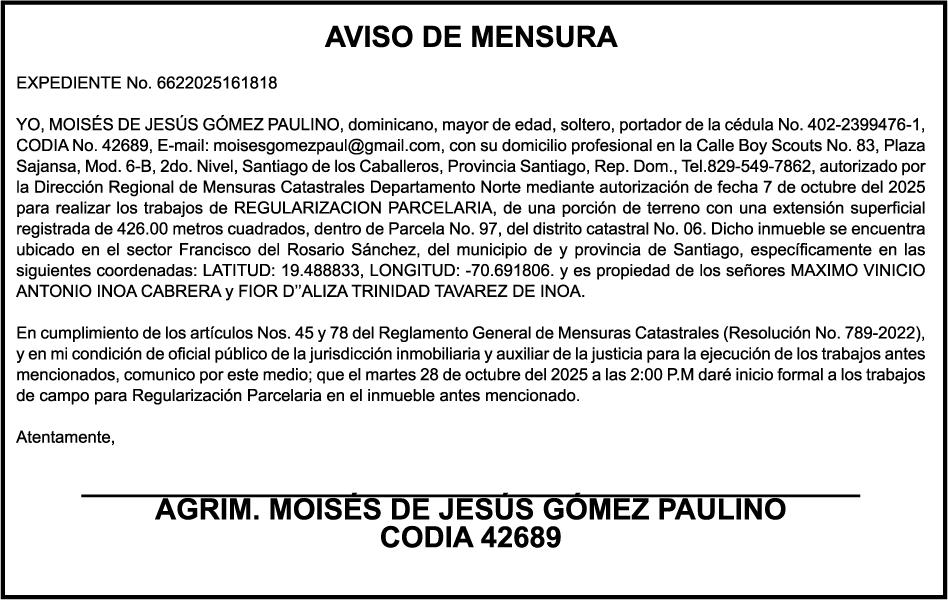 AVISO DE MENSURA

EXPEDIENTE No. 6622025161818

YO, MOISÉS DE JESÚS GÓMEZ PAULINO, dominicano, mayor de edad, soltero, portador de la cédula No. 402-2399476-1, CODIA No. 42689, E-mail: moisesgomezpaul@gmail.com, con su domicilio profesional en la Calle Boy Scouts No. 83, Plaza Sajansa, Mod. 6-B, 2do. Nivel, Santiago de los Caballeros, Provincia Santiago, Rep. Dom., Tel.829-549-7862, autorizado por la Dirección Regional de Mensuras Catastrales Departamento Norte mediante autorización de fecha 7 de octubre del 2025 para realizar los trabajos de REGULARIZACION PARCELARIA, de una porción de terreno con una extensión superficial registrada de 426.00 metros cuadrados, dentro de Parcela No. 97, del distrito catastral No. 06. Dicho inmueble se encuentra ubicado en el sector Francisco del Rosario Sánchez, del municipio de y provincia de Santiago, específicamente en las siguientes coordenadas: LATITUD: 19.488833, LONGITUD: -70.691806. y es propiedad de los señores MAXIMO VINICIO ANTONIO INOA CABRERA y FIOR D"ALIZA TRINIDAD TAVAREZ DE INOA.

En cumplimiento de los artículos Nos. 45 y 78 del Reglamento General de Mensuras Catastrales (Resolución No. 789-2022), y en mi condición de oficial público de la jurisdicción inmobiliaria y auxiliar de la justicia para la ejecución de los trabajos antes mencionados, comunico por este medio; que el martes 28 de octubre del 2025 a las 2:00 P.M daré inicio formal a los trabajos de campo para Regularización Parcelaria en el inmueble antes mencionado.

Atentamente,

AGRIM. MOISÉS DE JESÚS GÓMEZ PAULINO
CODIA 42689